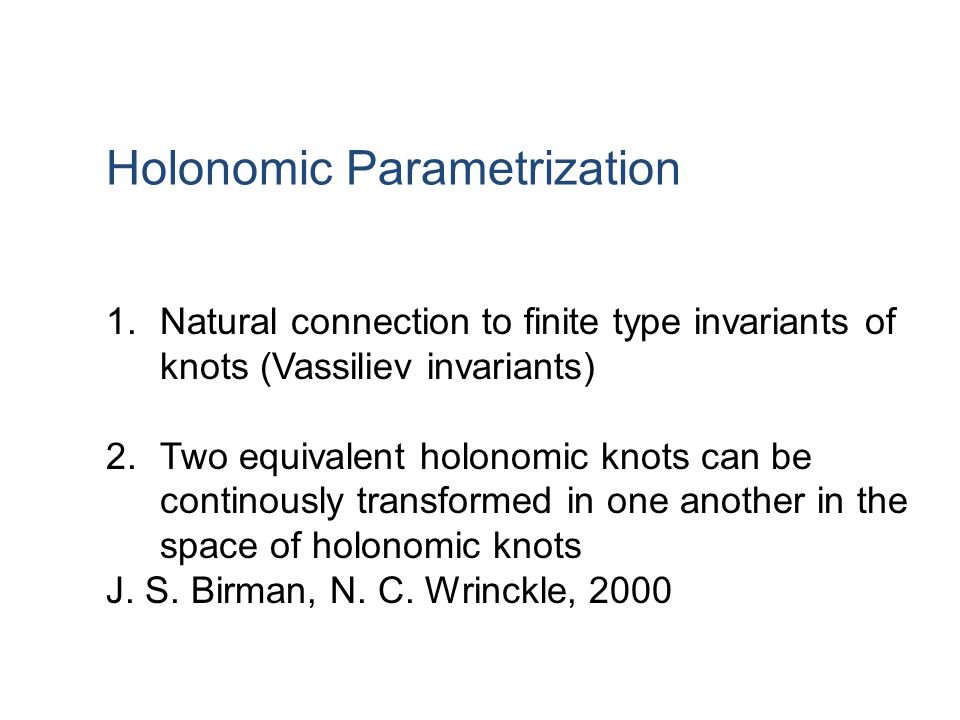 Holonomic Parametrization

1. Natural connection to finite type invariants of knots (Vassiliev invariants)

2. Two equivalent holonomic knots can be continously transformed in one another in the space of holonomic knots
J. S. Birman, N. C. Wrinckle, 2000